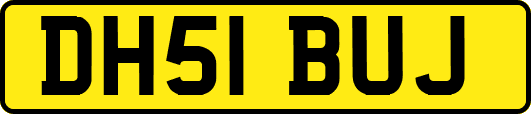 DH51 BUJ